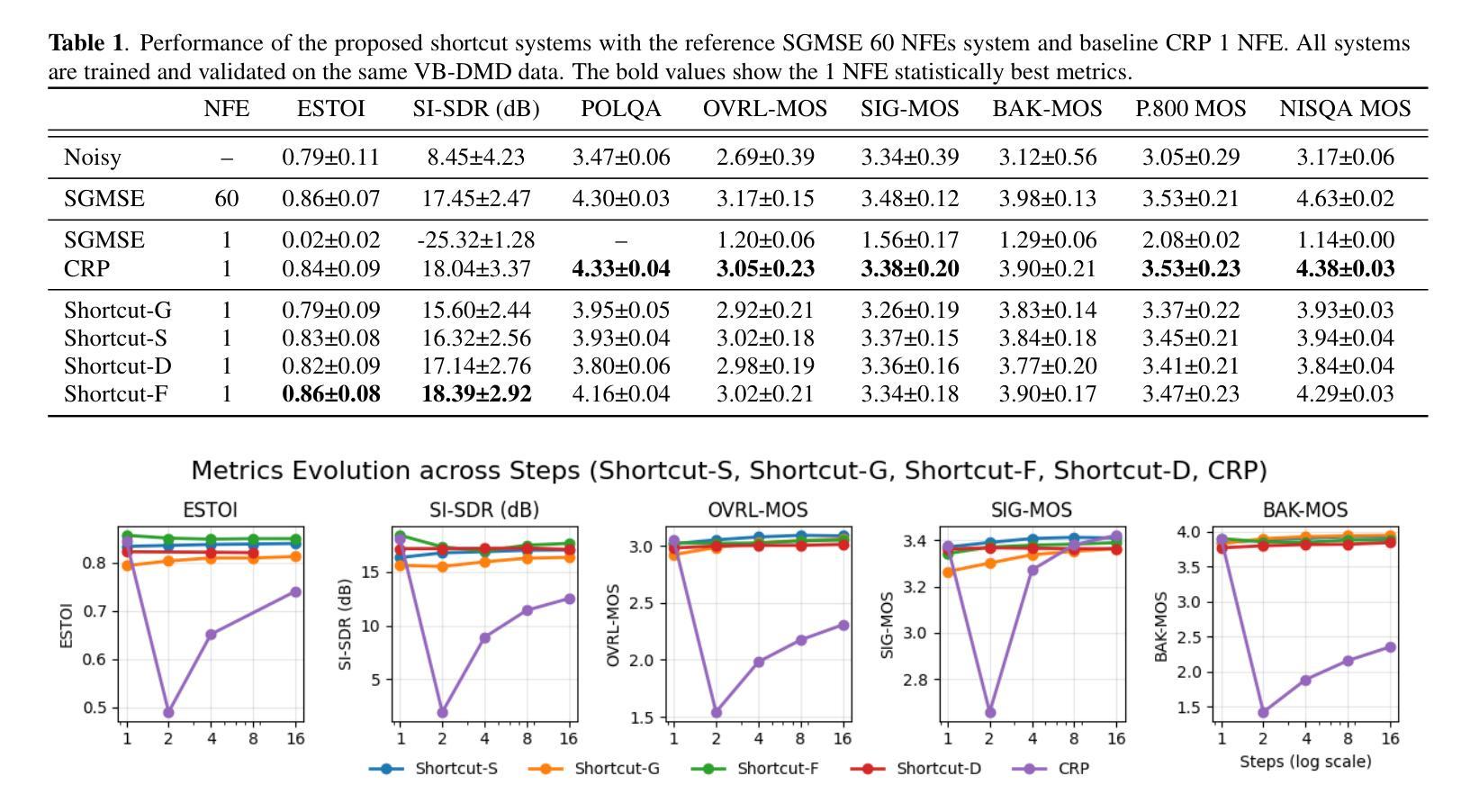 **Table 1**. Performance of the proposed shortcut systems with the reference SGMSE 60 NFEs system and baseline CRP 1 NFE. All systems are trained and validated on the same VB-DMD data. The bold values show the 1 NFE statistically best metrics.

| | NFE | ESTOI | SI-SDR (dB) | POLQA | OVRL-MOS | SIG-MOS | BAK-MOS | P.800 MOS | NISQA MOS |
|---|---|---|---|---|---|---|---|---|---|
| Noisy | – | 0.79±0.11 | 8.45±4.23 | 3.47±0.06 | 2.69±0.39 | 3.34±0.39 | 3.12±0.56 | 3.05±0.29 | 3.17±0.06 |
| SGMSE | 60 | 0.86±0.07 | 17.45±2.47 | 4.30±0.03 | 3.17±0.15 | 3.48±0.12 | 3.98±0.13 | 3.53±0.21 | 4.63±0.02 |
| SGMSE | 1 | 0.02±0.02 | -25.32±1.28 | – | 1.20±0.06 | 1.56±0.17 | 1.29±0.06 | 2.08±0.02 | 1.14±0.00 |
| CRP | 1 | 0.84±0.09 | 18.04±3.37 | **4.33±0.04** | **3.05±0.23** | **3.38±0.20** | 3.90±0.21 | **3.53±0.23** | **4.38±0.03** |
| Shortcut-G | 1 | 0.79±0.09 | 15.60±2.44 | 3.95±0.05 | 2.92±0.21 | 3.26±0.19 | 3.83±0.14 | 3.37±0.22 | 3.93±0.03 |
| Shortcut-S | 1 | 0.83±0.08 | 16.32±2.56 | 3.93±0.04 | 3.02±0.18 | 3.37±0.15 | 3.84±0.18 | 3.45±0.21 | 3.94±0.04 |
| Shortcut-D | 1 | 0.82±0.09 | 17.14±2.76 | 3.80±0.06 | 2.98±0.19 | 3.36±0.16 | 3.77±0.20 | 3.41±0.21 | 3.84±0.04 |
| Shortcut-F | 1 | **0.86±0.08** | **18.39±2.92** | 4.16±0.04 | 3.02±0.21 | 3.34±0.18 | 3.90±0.17 | 3.47±0.23 | 4.29±0.03 |

Metrics Evolution across Steps (Shortcut-S, Shortcut-G, Shortcut-F, Shortcut-D, CRP)

ESTOI
ESTOI
0.8 0.7 0.6 0.5
1 2 4 8 16

SI-SDR (dB)
SI-SDR (dB)
15 10 5
1 2 4 8 16

OVRL-MOS
OVRL-MOS
3.0 2.5 2.0 1.5
1 2 4 8 16

SIG-MOS
SIG-MOS
3.4 3.2 3.0 2.8
1 2 4 8 16

BAK-MOS
BAK-MOS
4.0 3.5 3.0 2.5 2.0 1.5
1 2 4 8 16
Steps (log scale)

Shortcut-S Shortcut-G Shortcut-F Shortcut-D CRP